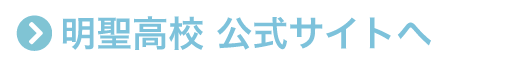 明聖高校 公式サイトへ